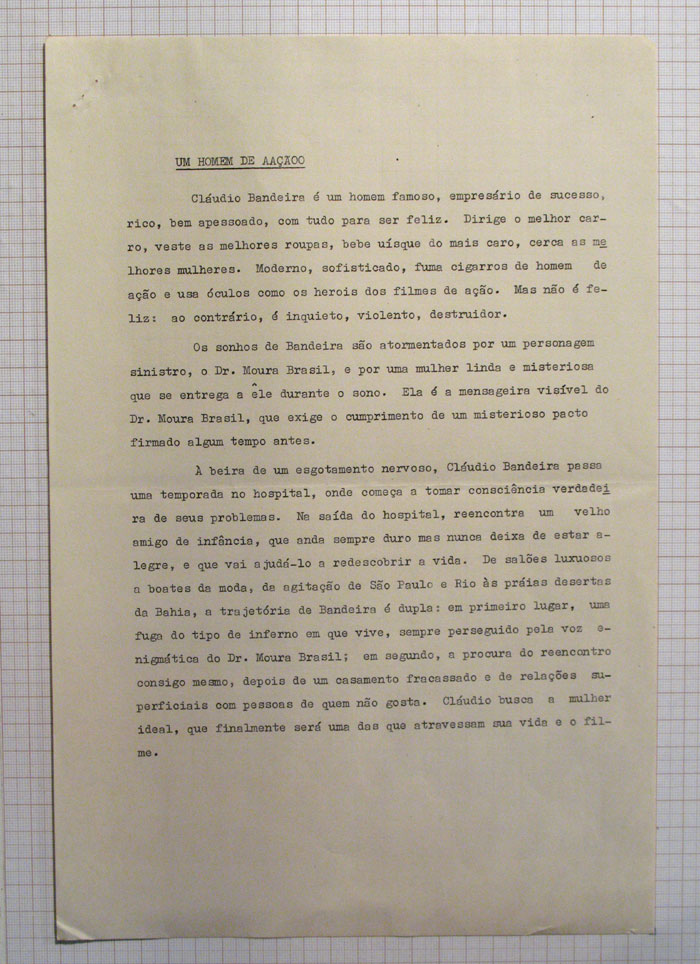 UM HOMEM DE AAÇAOO

Cláudio Bandeira é um homem famoso, empresário de sucesso, rico, bem apessoado, com tudo para ser feliz. Dirige o melhor carro, veste as melhores roupas, bebe uísque do mais caro, cerca as melhores mulheres. Moderno, sofisticado, fuma cigarros de homem de ação e usa óculos como os herois dos filmes de ação. Mas não é feliz: ao contrário, é inquieto, violento, destruidor.

Os sonhos de Bandeira são atormentados por um personagem sinistro, o Dr. Moura Brasil, e por uma mulher linda e misteriosa que se entrega a êle durante o sono. Ela é a mensageira visível do Dr. Moura Brasil, que exige o cumprimento de um misterioso pacto firmado algum tempo antes.

À beira de um esgotamento nervoso, Cláudio Bandeira passa uma temporada no hospital, onde começa a tomar consciência verdadeira de seus problemas. Na saída do hospital, reencontra um velho amigo de infância, que anda sempre duro mas nunca deixa de estar alegre, e que vai ajudá-lo a redescobrir a vida. De salões luxuosos a boates da moda, da agitação de São Paulo e Rio às práias desertas da Bahia, a trajetória de Bandeira é dupla: em primeiro lugar, uma fuga do tipo de inferno em que vive, sempre perseguido pela voz enigmática do Dr. Moura Brasil; em segundo, a procura do reencontro consigo mesmo, depois de um casamento fracassado e de relações superficiais com pessoas de quem não gosta. Cláudio busca a mulher ideal, que finalmente será uma das que atravessam sua vida e o filme.